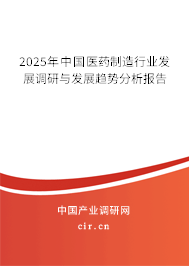 2025年中国医药制造行业发展调研与发展趋势分析报告

中国产业调研网

cir.cn